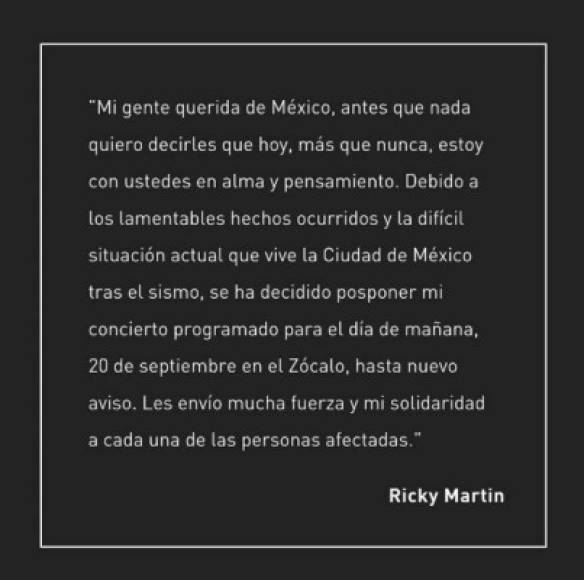 "Mi gente querida de México, antes que nada quiero decirles que hoy, más que nunca, estoy con ustedes en alma y pensamiento. Debido a los lamentables hechos ocurridos y la difícil situación actual que vive la Ciudad de México tras el sismo, se ha decidido posponer mi concierto programado para el día de mañana, 20 de septiembre en el Zócalo, hasta nuevo aviso. Les envío mucha fuerza y mi solidaridad a cada una de las personas afectadas."

Ricky Martin